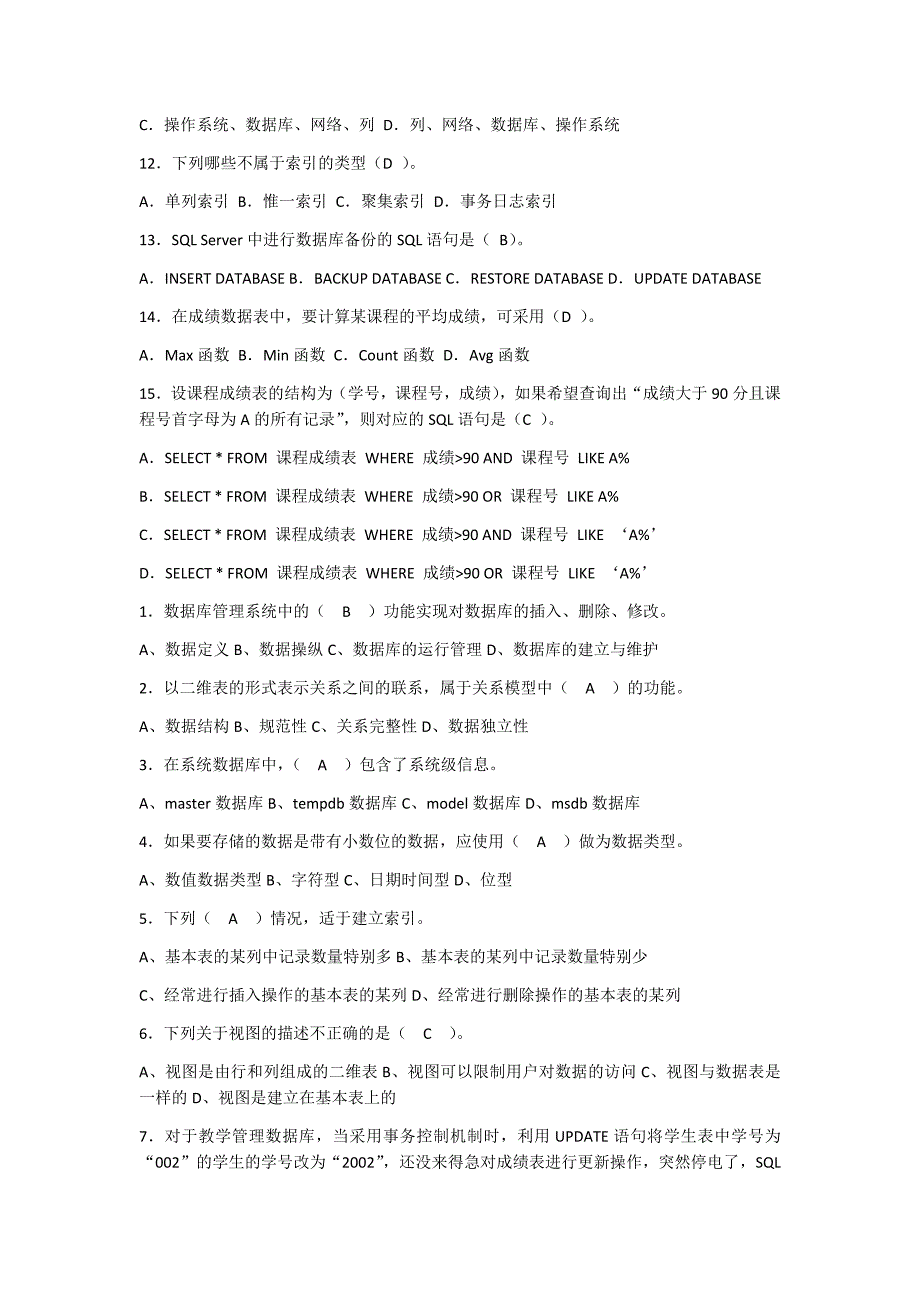 C．操作系统、数据库、网络、列 D．列、网络、数据库、操作系统

12．下列哪些不属于索引的类型（D ）。

A．单列索引 B．惟一索引 C．聚集索引 D．事务日志索引

13．SQL Server 中进行数据库备份的 SQL 语句是（ B）。

A．INSERT DATABASE B．BACKUP DATABASE C．RESTORE DATABASE D．UPDATE DATABASE

14．在成绩数据表中，要计算某课程的平均成绩，可采用（D ）。

A．Max 函数 B．Min 函数 C．Count 函数 D．Avg 函数

15．设课程成绩表的结构为（学号，课程号，成绩），如果希望查询出“成绩大于 90 分且课程号首字母为 A 的所有记录”，则对应的 SQL 语句是（C ）。

A．SELECT * FROM 课程成绩表 WHERE 成绩>90 AND 课程号 LIKE A%

B．SELECT * FROM 课程成绩表 WHERE 成绩>90 OR 课程号 LIKE A%

C．SELECT * FROM 课程成绩表 WHERE 成绩>90 AND 课程号 LIKE ‘A%’

D．SELECT * FROM 课程成绩表 WHERE 成绩>90 OR 课程号 LIKE ‘A%’

1．数据库管理系统中的（ B ）功能实现对数据库的插入、删除、修改。

A、数据定义 B、数据操纵 C、数据库的运行管理 D、数据库的建立与维护

2．以二维表的形式表示关系之间的联系，属于关系模型中（ A ）的功能。

A、数据结构 B、规范性 C、关系完整性 D、数据独立性

3．在系统数据库中，（ A ）包含了系统级信息。

A、master 数据库 B、tempdb 数据库 C、model 数据库 D、msdb 数据库

4．如果要存储的数据是带有小数位的数据，应使用（ A ）做为数据类型。

A、数值数据类型 B、字符型 C、日期时间型 D、位型

5．下列（ A ）情况，适于建立索引。

A、基本表的某列中记录数量特别多 B、基本表的某列中记录数量特别少

C、经常进行插入操作的基本表的某列 D、经常进行删除操作的基本表的某列

6．下列关于视图的描述不正确的是（ C ）。

A、视图是由行和列组成的二维表 B、视图可以限制用户对数据的访问 C、视图与数据表是一样的 D、视图是建立在基本表上的

7．对于教学管理数据库，当采用事务控制机制时，利用 UPDATE 语句将学生表中学号为“002”的学生的学号改为“2002”，还没来得急对成绩表进行更新操作，突然停电了，SQL